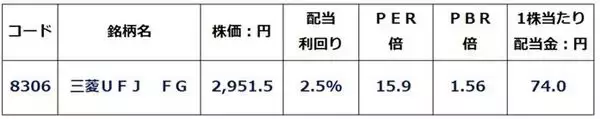 | コード | 銘柄名 | 株価：円 | 配当 利回り | ＰＥＲ 倍 | ＰＢＲ 倍 | 1株当たり 配当金：円 |
|---|---|---|---|---|---|---|
| 8306 | 三菱ＵＦＪ　ＦＧ | 2,951.5 | 2.5% | 15.9 | 1.56 | 74.0 |